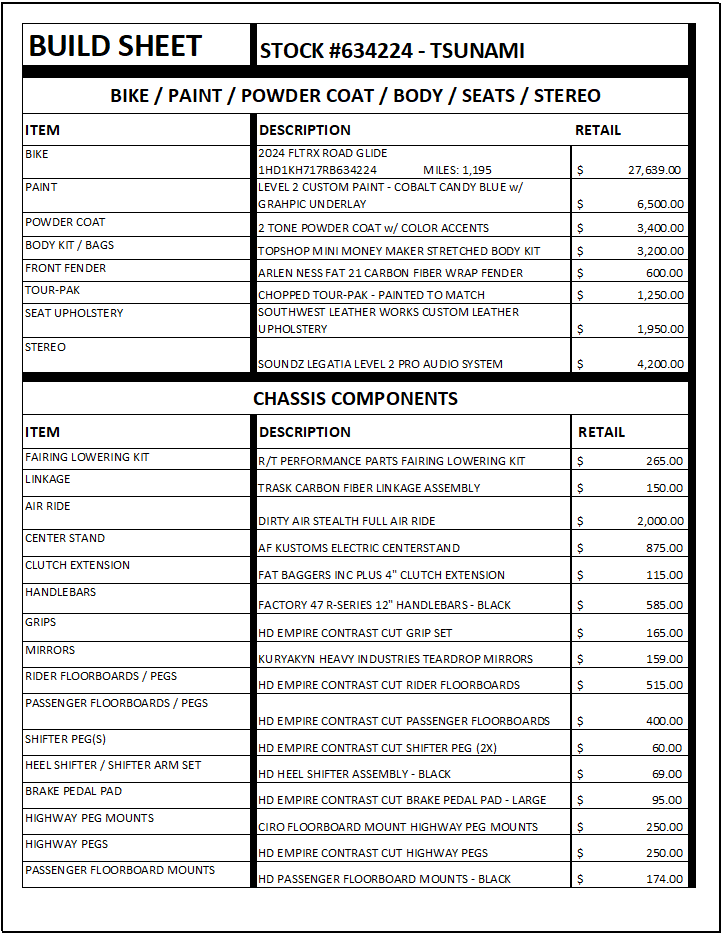 | BUILD SHEET | STOCK #634224 - TSUNAMI | |
|---|---|---|

BIKE / PAINT / POWDER COAT / BODY / SEATS / STEREO

| ITEM | DESCRIPTION | RETAIL |
|---|---|---|
| BIKE | 2024 FLTRX ROAD GLIDE 1HD1KH717RB634224 MILES: 1,195 | $ 27,639.00 |
| PAINT | LEVEL 2 CUSTOM PAINT - COBALT CANDY BLUE w/ GRAHPIC UNDERLAY | $ 6,500.00 |
| POWDER COAT | 2 TONE POWDER COAT w/ COLOR ACCENTS | $ 3,400.00 |
| BODY KIT / BAGS | TOPSHOP MINI MONEY MAKER STRETCHED BODY KIT | $ 3,200.00 |
| FRONT FENDER | ARLEN NESS FAT 21 CARBON FIBER WRAP FENDER | $ 600.00 |
| TOUR-PAK | CHOPPED TOUR-PAK - PAINTED TO MATCH | $ 1,250.00 |
| SEAT UPHOLSTERY | SOUTHWEST LEATHER WORKS CUSTOM LEATHER UPHOLSTERY | $ 1,950.00 |
| STEREO | SOUNDZ LEGATIA LEVEL 2 PRO AUDIO SYSTEM | $ 4,200.00 |

CHASSIS COMPONENTS

| ITEM | DESCRIPTION | RETAIL |
|---|---|---|
| FAIRING LOWERING KIT | R/T PERFORMANCE PARTS FAIRING LOWERING KIT | $ 265.00 |
| LINKAGE | TRASK CARBON FIBER LINKAGE ASSEMBLY | $ 150.00 |
| AIR RIDE | DIRTY AIR STEALTH FULL AIR RIDE | $ 2,000.00 |
| CENTER STAND | AF KUSTOMS ELECTRIC CENTERSTAND | $ 875.00 |
| CLUTCH EXTENSION | FAT BAGGERS INC PLUS 4" CLUTCH EXTENSION | $ 115.00 |
| HANDLEBARS | FACTORY 47 R-SERIES 12" HANDLEBARS - BLACK | $ 585.00 |
| GRIPS | HD EMPIRE CONTRAST CUT GRIP SET | $ 165.00 |
| MIRRORS | KURYAKYN HEAVY INDUSTRIES TEARDROP MIRRORS | $ 159.00 |
| RIDER FLOORBOARDS / PEGS | HD EMPIRE CONTRAST CUT RIDER FLOORBOARDS | $ 515.00 |
| PASSENGER FLOORBOARDS / PEGS | HD EMPIRE CONTRAST CUT PASSENGER FLOORBOARDS | $ 400.00 |
| SHIFTER PEG(S) | HD EMPIRE CONTRAST CUT SHIFTER PEG (2X) | $ 60.00 |
| HEEL SHIFTER / SHIFTER ARM SET | HD HEEL SHIFTER ASSEMBLY - BLACK | $ 69.00 |
| BRAKE PEDAL PAD | HD EMPIRE CONTRAST CUT BRAKE PEDAL PAD - LARGE | $ 95.00 |
| HIGHWAY PEG MOUNTS | CIRO FLOORBOARD MOUNT HIGHWAY PEG MOUNTS | $ 250.00 |
| HIGHWAY PEGS | HD EMPIRE CONTRAST CUT HIGHWAY PEGS | $ 250.00 |
| PASSENGER FLOORBOARD MOUNTS | HD PASSENGER FLOORBOARD MOUNTS - BLACK | $ 174.00 |